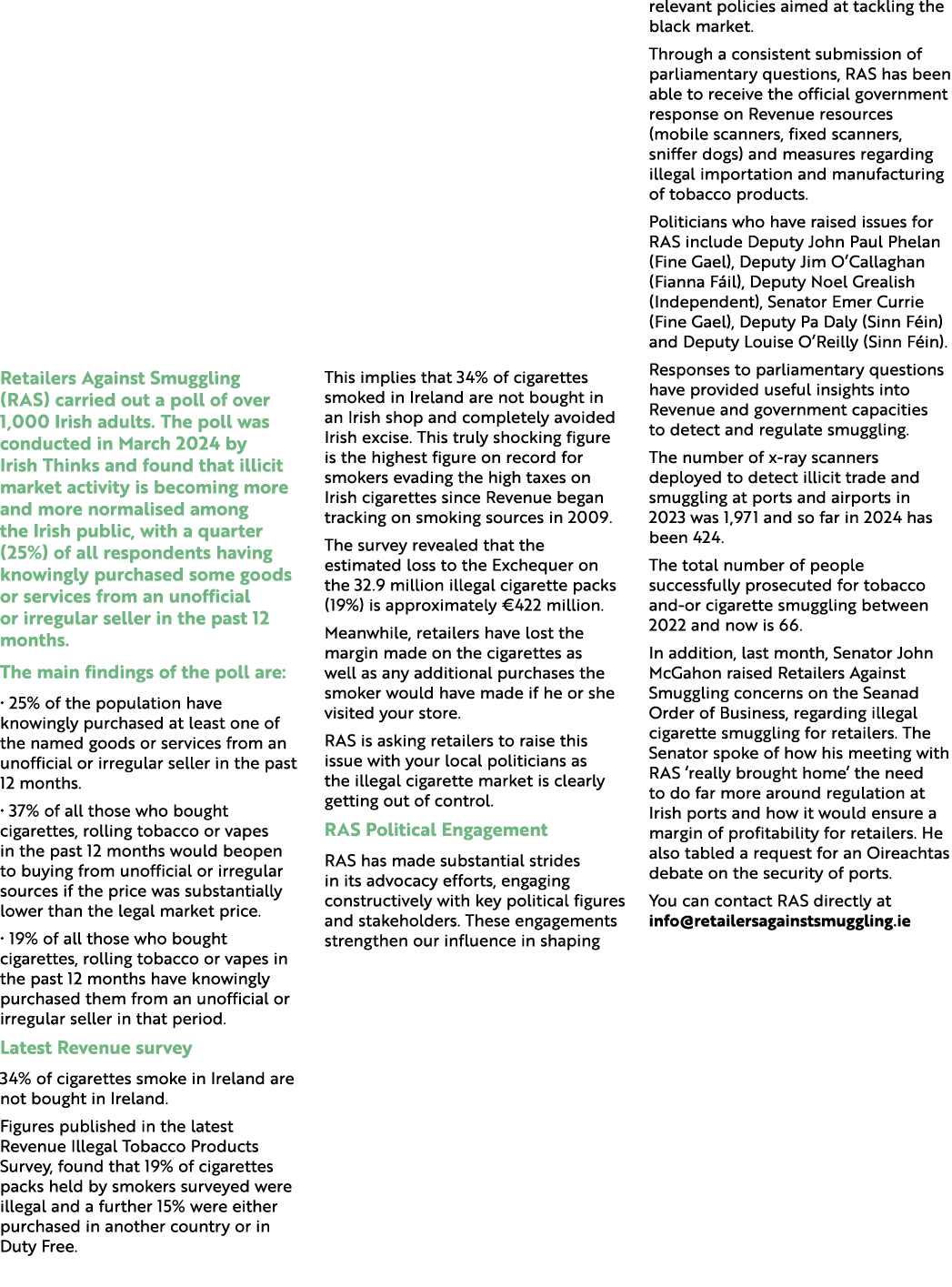 Retailers Against Smuggling (RAS) carried out a poll of over 1,000 Irish adults. The poll was conducted in March 2024 by Irish Thinks and found that illicit market activity is becoming more and more normalised among the Irish public, with a quarter (25%) of all respondents having knowingly purchased some goods or services from an unofficial or irregular seller in the past 12 months.

The main findings of the poll are:

· 25% of the population have knowingly purchased at least one of the named goods or services from an unofficial or irregular seller in the past 12 months.

· 37% of all those who bought cigarettes, rolling tobacco or vapes in the past 12 months would beopen to buying from unofficial or irregular sources if the price was substantially lower than the legal market price.

· 19% of all those who bought cigarettes, rolling tobacco or vapes in the past 12 months have knowingly purchased them from an unofficial or irregular seller in that period.

Latest Revenue survey

34% of cigarettes smoke in Ireland are not bought in Ireland.

Figures published in the latest Revenue Illegal Tobacco Products Survey, found that 19% of cigarettes packs held by smokers surveyed were illegal and a further 15% were either purchased in another country or in Duty Free.

This implies that 34% of cigarettes smoked in Ireland are not bought in an Irish shop and completely avoided Irish excise. This truly shocking figure is the highest figure on record for smokers evading the high taxes on Irish cigarettes since Revenue began tracking on smoking sources in 2009.

The survey revealed that the estimated loss to the Exchequer on the 32.9 million illegal cigarette packs (19%) is approximately €422 million.

Meanwhile, retailers have lost the margin made on the cigarettes as well as any additional purchases the smoker would have made if he or she visited your store.

RAS is asking retailers to raise this issue with your local politicians as the illegal cigarette market is clearly getting out of control.

RAS Political Engagement

RAS has made substantial strides in its advocacy efforts, engaging constructively with key political figures and stakeholders. These engagements strengthen our influence in shaping relevant policies aimed at tackling the black market.

Through a consistent submission of parliamentary questions, RAS has been able to receive the official government response on Revenue resources (mobile scanners, fixed scanners, sniffer dogs) and measures regarding illegal importation and manufacturing of tobacco products.

Politicians who have raised issues for RAS include Deputy John Paul Phelan (Fine Gael), Deputy Jim O'Callaghan (Fianna Fáil), Deputy Noel Grealish (Independent), Senator Emer Currie (Fine Gael), Deputy Pa Daly (Sinn Féin) and Deputy Louise O'Reilly (Sinn Féin).

Responses to parliamentary questions have provided useful insights into Revenue and government capacities to detect and regulate smuggling.

The number of x-ray scanners deployed to detect illicit trade and smuggling at ports and airports in 2023 was 1,971 and so far in 2024 has been 424.

The total number of people successfully prosecuted for tobacco and-or cigarette smuggling between 2022 and now is 66.

In addition, last month, Senator John McGahon raised Retailers Against Smuggling concerns on the Seanad Order of Business, regarding illegal cigarette smuggling for retailers. The Senator spoke of how his meeting with RAS 'really brought home' the need to do far more around regulation at Irish ports and how it would ensure a margin of profitability for retailers. He also tabled a request for an Oireachtas debate on the security of ports.

You can contact RAS directly at info@retailersagainstsmuggling.ie